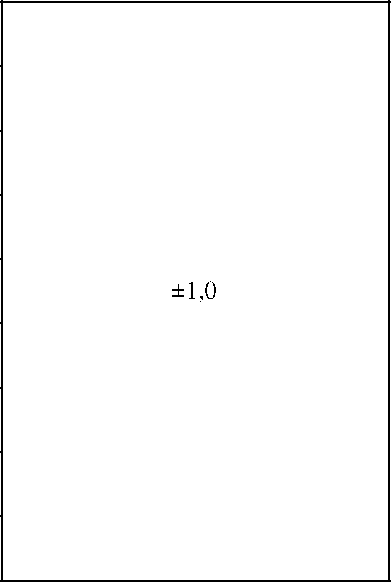 ±1,0